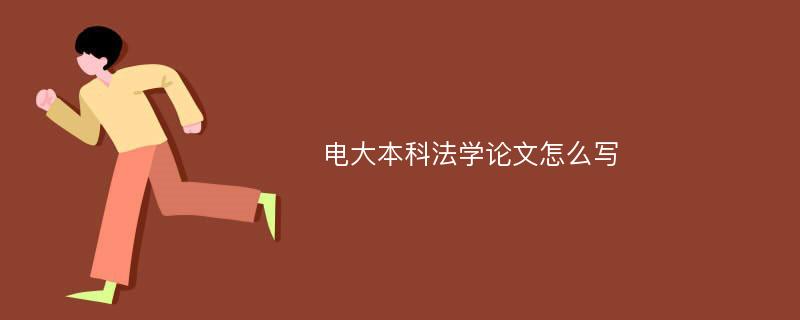 电大本科法学论文怎么写